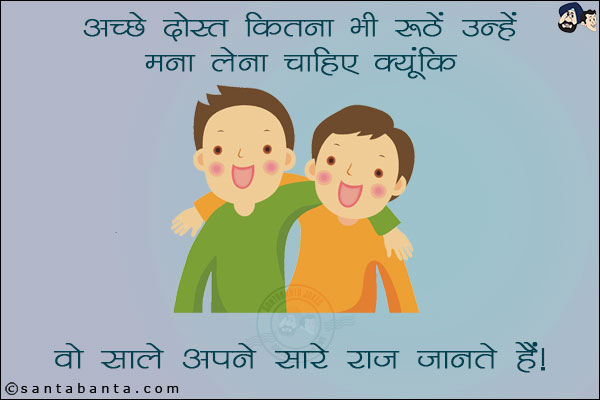 अच्छे दोस्त कितना भी रूठें उन्हें मना लेना चाहिए क्यूंकि

वो साले अपने सारे राज जानते हैं!

©santabanta.com